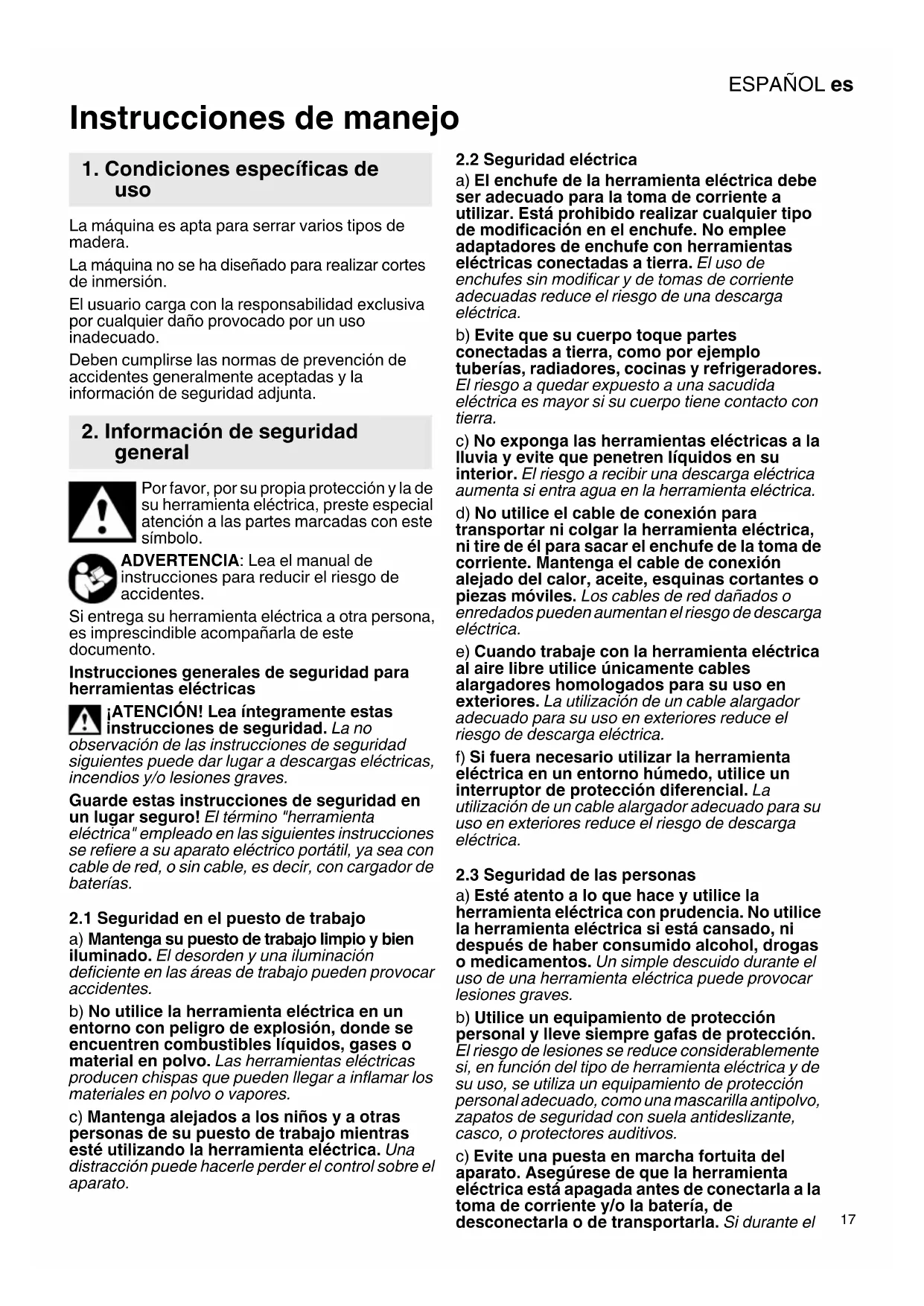 ESPAÑOL es

Instrucciones de manejo

1. Condiciones específicas de uso

La máquina es apta para serrar varios tipos de madera.

La máquina no se ha diseñado para realizar cortes de inmersión.

El usuario carga con la responsabilidad exclusiva por cualquier daño provocado por un uso inadecuado.

Deben cumplirse las normas de prevención de accidentes generalmente aceptadas y la información de seguridad adjunta.

2. Información de seguridad general

Por favor, por su propia protección y la de su herramienta eléctrica, preste especial atención a las partes marcadas con este símbolo.

ADVERTENCIA: Lea el manual de instrucciones para reducir el riesgo de accidentes.

Si entrega su herramienta eléctrica a otra persona, es imprescindible acompañarla de este documento.

Instrucciones generales de seguridad para herramientas eléctricas

¡ATENCIÓN! Lea íntegramente estas instrucciones de seguridad. La no observación de las instrucciones de seguridad siguientes puede dar lugar a descargas eléctricas, incendios y/o lesiones graves.

Guarde estas instrucciones de seguridad en un lugar seguro! El término "herramienta eléctrica" empleado en las siguientes instrucciones se refiere a su aparato eléctrico portátil, ya sea con cable de red, o sin cable, es decir, con cargador de baterías.

2.1 Seguridad en el puesto de trabajo

a) Mantenga su puesto de trabajo limpio y bien iluminado. El desorden y una iluminación deficiente en las áreas de trabajo pueden provocar accidentes.

b) No utilice la herramienta eléctrica en un entorno con peligro de explosión, donde se encuentren combustibles líquidos, gases o material en polvo. Las herramientas eléctricas producen chispas que pueden llegar a inflamar los materiales en polvo o vapores.

c) Mantenga alejados a los niños y a otras personas de su puesto de trabajo mientras esté utilizando la herramienta eléctrica. Una distracción puede hacerle perder el control sobre el aparato.

2.2 Seguridad eléctrica

a) El enchufe de la herramienta eléctrica debe ser adecuado para la toma de corriente a utilizar. Está prohibido realizar cualquier tipo de modificación en el enchufe. No emplee adaptadores de enchufe con herramientas eléctricas conectadas a tierra. El uso de enchufes sin modificar y de tomas de corriente adecuadas reduce el riesgo de una descarga eléctrica.

b) Evite que su cuerpo toque partes conectadas a tierra, como por ejemplo tuberías, radiadores, cocinas y refrigeradores. El riesgo a quedar expuesto a una sacudida eléctrica es mayor si su cuerpo tiene contacto con tierra.

c) No exponga las herramientas eléctricas a la lluvia y evite que penetren líquidos en su interior. El riesgo a recibir una descarga eléctrica aumenta si entra agua en la herramienta eléctrica.

d) No utilice el cable de conexión para transportar ni colgar la herramienta eléctrica, ni tire de él para sacar el enchufe de la toma de corriente. Mantenga el cable de conexión alejado del calor, aceite, esquinas cortantes o piezas móviles. Los cables de red dañados o enredados pueden aumentan el riesgo de descarga eléctrica.

e) Cuando trabaje con la herramienta eléctrica al aire libre utilice únicamente cables alargadores homologados para su uso en exteriores. La utilización de un cable alargador adecuado para su uso en exteriores reduce el riesgo de descarga eléctrica.

f) Si fuera necesario utilizar la herramienta eléctrica en un entorno húmedo, utilice un interruptor de protección diferencial. La utilización de un cable alargador adecuado para su uso en exteriores reduce el riesgo de descarga eléctrica.

2.3 Seguridad de las personas

a) Esté atento a lo que hace y utilice la herramienta eléctrica con prudencia. No utilice la herramienta eléctrica si está cansado, ni después de haber consumido alcohol, drogas o medicamentos. Un simple descuido durante el uso de una herramienta eléctrica puede provocar lesiones graves.

b) Utilice un equipamiento de protección personal y lleve siempre gafas de protección. El riesgo de lesiones se reduce considerablemente si, en función del tipo de herramienta eléctrica y de su uso, se utiliza un equipamiento de protección personal adecuado, como una mascarilla antipolvo, zapatos de seguridad con suela antideslizante, casco, o protectores auditivos.

c) Evite una puesta en marcha fortuita del aparato. Asegúrese de que la herramienta eléctrica está apagada antes de conectarla a la toma de corriente y/o la batería, de desconectarla o de transportarla. Si durante el

17